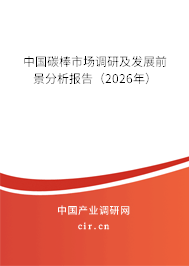 中国碳棒市场调研及发展前景分析报告（2026年）

中国产业调研网
cir.cn